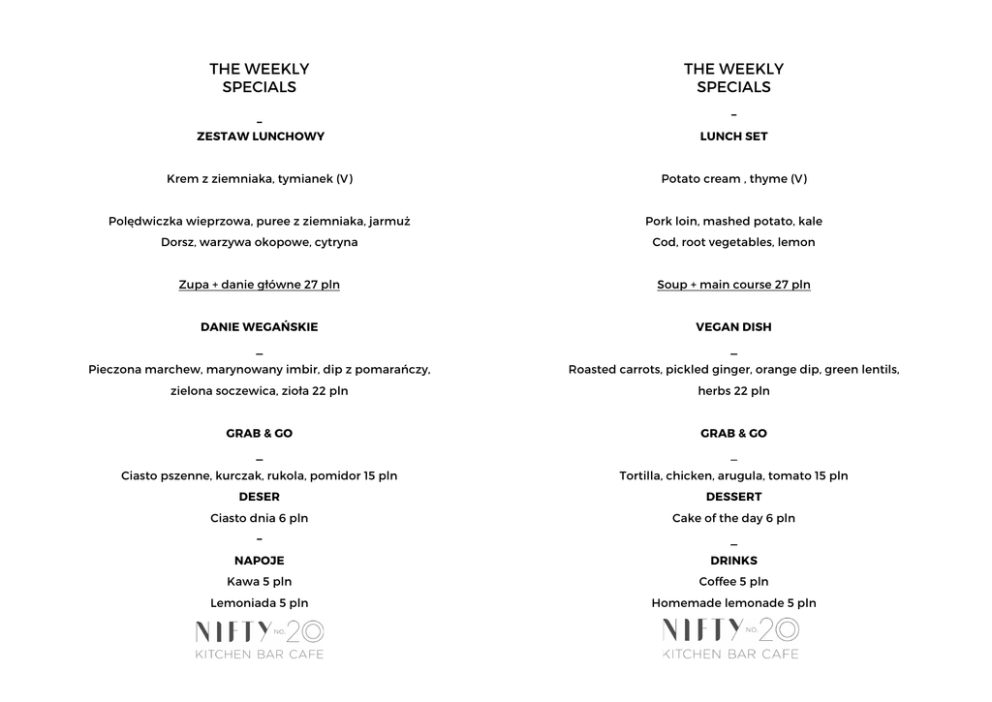 THE WEEKLY SPECIALS

–

ZESTAW LUNCHOWY

Krem z ziemniaka, tymianek (V)

Polędwiczka wieprzowa, puree z ziemniaka, jarmuż
Dorsz, warzywa okopowe, cytryna

Zupa + danie główne 27 pln

DANIE WEGAŃSKIE

–

Pieczona marchew, marynowany imbir, dip z pomarańczy, zielona soczewica, zioła 22 pln

GRAB & GO

–

Ciasto pszenne, kurczak, rukola, pomidor 15 pln

DESER

Ciasto dnia 6 pln

–

NAPOJE

Kawa 5 pln

Lemoniada 5 pln

NIFTY NO. 20
KITCHEN BAR CAFE

THE WEEKLY SPECIALS

–

LUNCH SET

Potato cream , thyme (V)

Pork loin, mashed potato, kale
Cod, root vegetables, lemon

Soup + main course 27 pln

VEGAN DISH

–

Roasted carrots, pickled ginger, orange dip, green lentils, herbs 22 pln

GRAB & GO

–

Tortilla, chicken, arugula, tomato 15 pln

DESSERT

Cake of the day 6 pln

–

DRINKS

Coffee 5 pln

Homemade lemonade 5 pln

NIFTY NO. 20
KITCHEN BAR CAFE